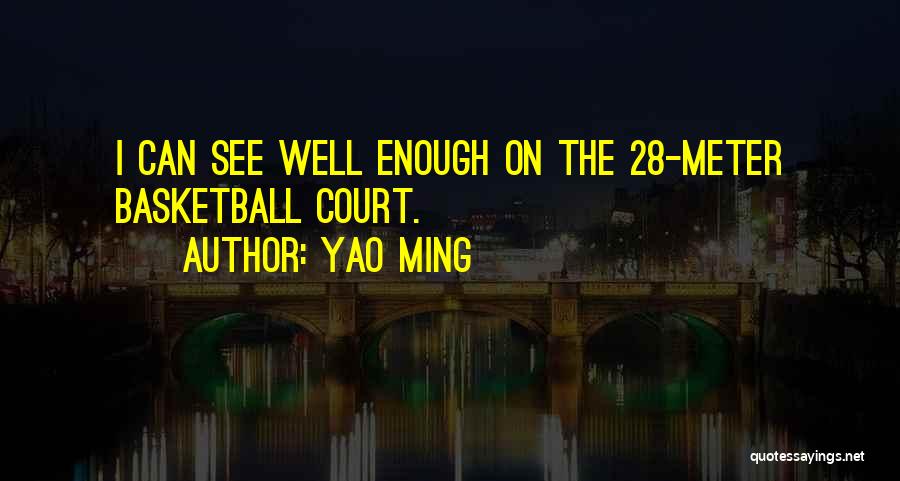 I CAN SEE WELL ENOUGH ON THE 28-METER BASKETBALL COURT.

AUTHOR: YAO MING

quotessayings.net